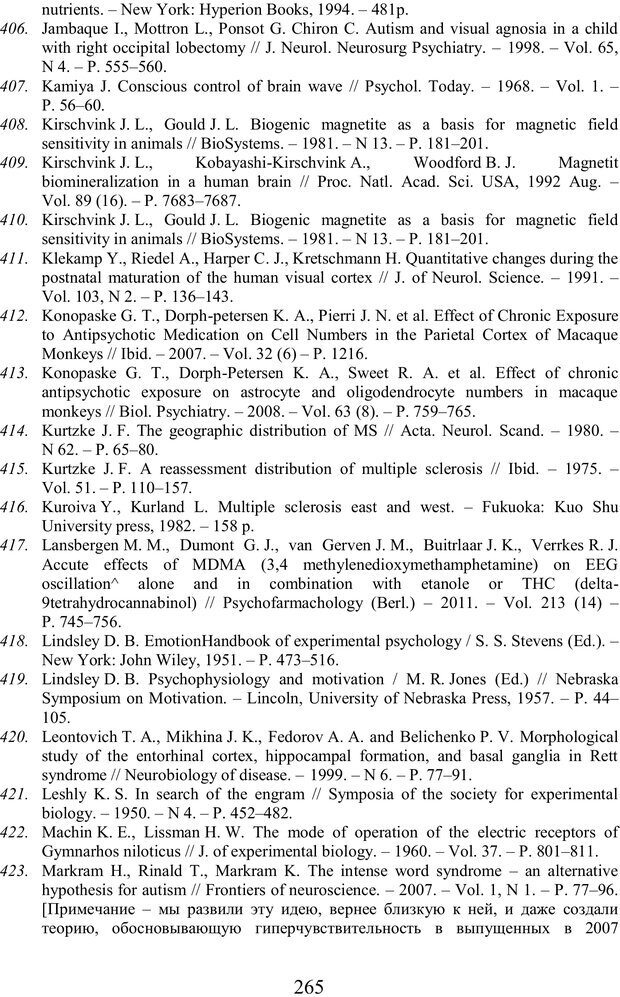 nutrients. – New York: Hyperion Books, 1994. – 481p.

406. Jambaque I., Mottron L., Ponsot G. Chiron C. Autism and visual agnosia in a child with right occipital lobectomy // J. Neurol. Neurosurg Psychiatry. – 1998. – Vol. 65, N 4. – P. 555–560.

407. Kamiya J. Conscious control of brain wave // Psychol. Today. – 1968. – Vol. 1. – P. 56–60.

408. Kirschvink J. L., Gould J. L. Biogenic magnetite as a basis for magnetic field sensitivity in animals // BioSystems. – 1981. – N 13. – P. 181–201.

409. Kirschvink J. L., Kobayashi-Kirschvink A., Woodford B. J. Magnetit biomineralization in a human brain // Proc. Natl. Acad. Sci. USA, 1992 Aug. – Vol. 89 (16). – P. 7683–7687.

410. Kirschvink J. L., Gould J. L. Biogenic magnetite as a basis for magnetic field sensitivity in animals // BioSystems. – 1981. – N 13. – P. 181–201.

411. Klekamp Y., Riedel A., Harper C. J., Kretschmann H. Quantitative changes during the postnatal maturation of the human visual cortex // J. of Neurol. Science. – 1991. – Vol. 103, N 2. – P. 136–143.

412. Konopaske G. T., Dorph-petersen K. A., Pierri J. N. et al. Effect of Chronic Exposure to Antipsychotic Medication on Cell Numbers in the Parietal Cortex of Macaque Monkeys // Ibid. – 2007. – Vol. 32 (6) – P. 1216.

413. Konopaske G. T., Dorph-Petersen K. A., Sweet R. A. et al. Effect of chronic antipsychotic exposure on astrocyte and oligodendrocyte numbers in macaque monkeys // Biol. Psychiatry. – 2008. – Vol. 63 (8). – P. 759–765.

414. Kurtzke J. F. The geographic distribution of MS // Acta. Neurol. Scand. – 1980. – N 62. – P. 65–80.

415. Kurtzke J. F. A reassessment distribution of multiple sclerosis // Ibid. – 1975. – Vol. 51. – P. 110–157.

416. Kuroiva Y., Kurland L. Multiple sclerosis east and west. – Fukuoka: Kuo Shu University press, 1982. – 158 p.

417. Lansbergen M. M., Dumont G. J., van Gerven J. M., Buitrlaar J. K., Verrkes R. J. Accute effects of MDMA (3,4 methylenedioxymethamphetamine) on EEG oscillation^ alone and in combination with etanole or THC (delta-9tetrahydrocannabinol) // Psychofarmachology (Berl.) – 2011. – Vol. 213 (14) – P. 745–756.

418. Lindsley D. B. EmotionHandbook of experimental psychology / S. S. Stevens (Ed.). – New York: John Wiley, 1951. – P. 473–516.

419. Lindsley D. B. Psychophysiology and motivation / M. R. Jones (Ed.) // Nebraska Symposium on Motivation. – Lincoln, University of Nebraska Press, 1957. – P. 44–105.

420. Leontovich T. A., Mikhina J. K., Fedorov A. A. and Belichenko P. V. Morphological study of the entorhinal cortex, hippocampal formation, and basal ganglia in Rett syndrome // Neurobiology of disease. – 1999. – N 6. – P. 77–91.

421. Leshly K. S. In search of the engram // Symposia of the society for experimental biology. – 1950. – N 4. – P. 452–482.

422. Machin K. E., Lissman H. W. The mode of operation of the electric receptors of Gymnarhos niloticus // J. of experimental biology. – 1960. – Vol. 37. – P. 801–811.

423. Markram H., Rinald T., Markram K. The intense word syndrome – an alternative hypothesis for autism // Frontiers of neuroscience. – 2007. – Vol. 1, N 1. – P. 77–96. [Примечание – мы развили эту идею, вернее близкую к ней, и даже создали теорию, обосновывающую гиперчувствительность в выпущенных в 2007

265